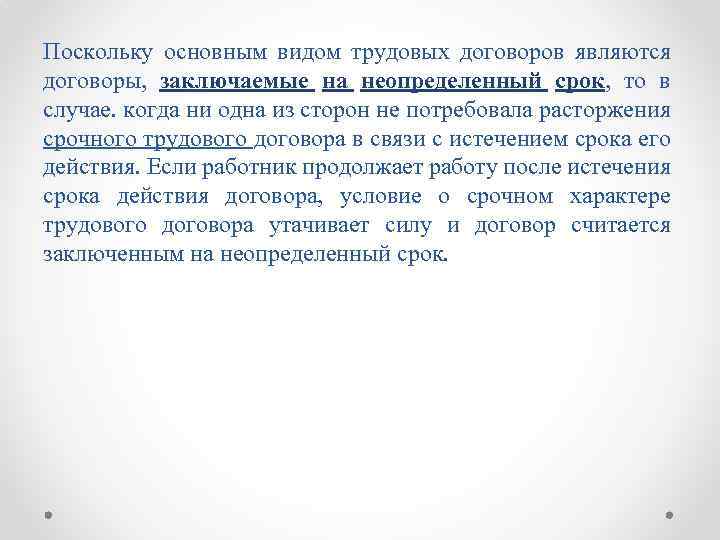 Поскольку основным видом трудовых договоров являются договоры, заключаемые на неопределенный срок, то в случае. когда ни одна из сторон не потребовала расторжения срочного трудового договора в связи с истечением срока его действия. Если работник продолжает работу после истечения срока действия договора, условие о срочном характере трудового договора утачивает силу и договор считается заключенным на неопределенный срок.